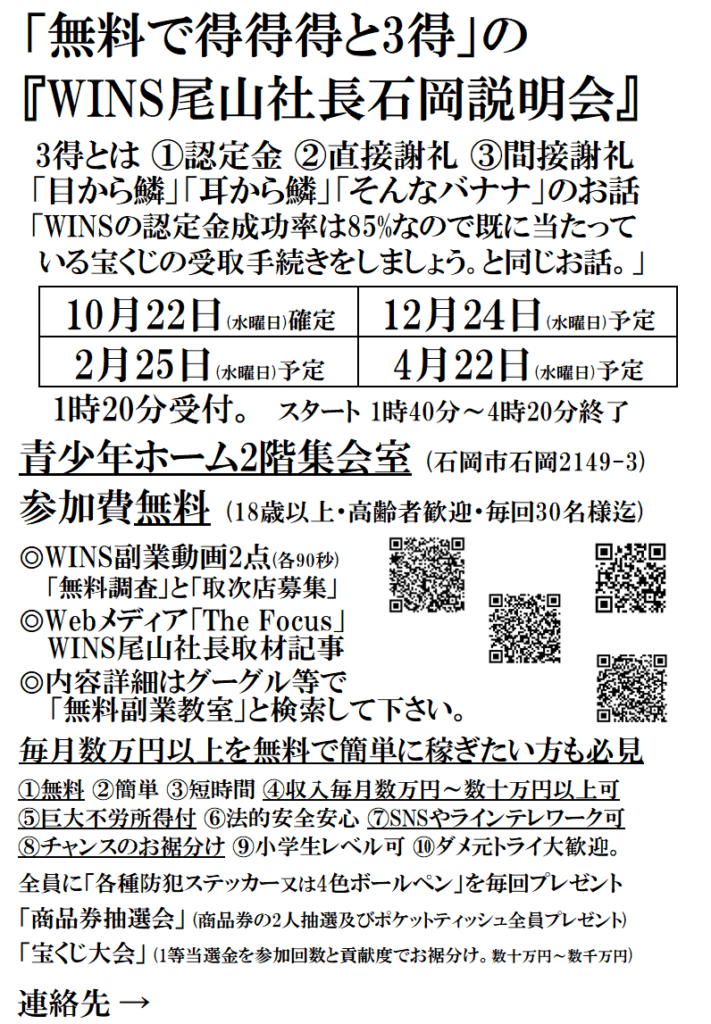 「無料で得得得と3得」の
『WINS尾山社長石岡説明会』

3得とは ①認定金 ②直接謝礼 ③間接謝礼
「目から鱗」「耳から鱗」「そんなバナナ」のお話
「WINSの認定金成功率は85%なので既に当たっている宝くじの受取手続きをしましょう。と同じお話。」

| 10月22日(水曜日)確定 | 12月24日(水曜日)予定 |
|---|---|
| 2月25日(水曜日)予定 | 4月22日(水曜日)予定 |

1時20分受付。 スタート 1時40分～4時20分終了

青少年ホーム2階集会室 (石岡市石岡2149-3)

参加費無料 (18歳以上・高齢者歓迎・毎回30名様迄)

◎WINS副業動画2点(各90秒)
「無料調査」と「取次店募集」
◎Webメディア「The Focus」
WINS尾山社長取材記事
◎内容詳細はグーグル等で
「無料副業教室」と検索して下さい。

毎月数万円以上を無料で簡単に稼ぎたい方も必見

①無料 ②簡単 ③短時間 ④収入毎月数万円～数十万円以上可
⑤巨大不労所得付 ⑥法的安全安心 ⑦SNSやラインテレワーク可
⑧チャンスのお裾分け ⑨小学生レベル可 ⑩ダメ元トライ大歓迎。

全員に「各種防犯ステッカー又は4色ボールペン」を毎回プレゼント

「商品券抽選会」(商品券の2人抽選及びポケットティッシュ全員プレゼント)

「宝くじ大会」(1等当選金を参加回数と貢献度でお裾分け。数十万円～数千万円)

連絡先 →